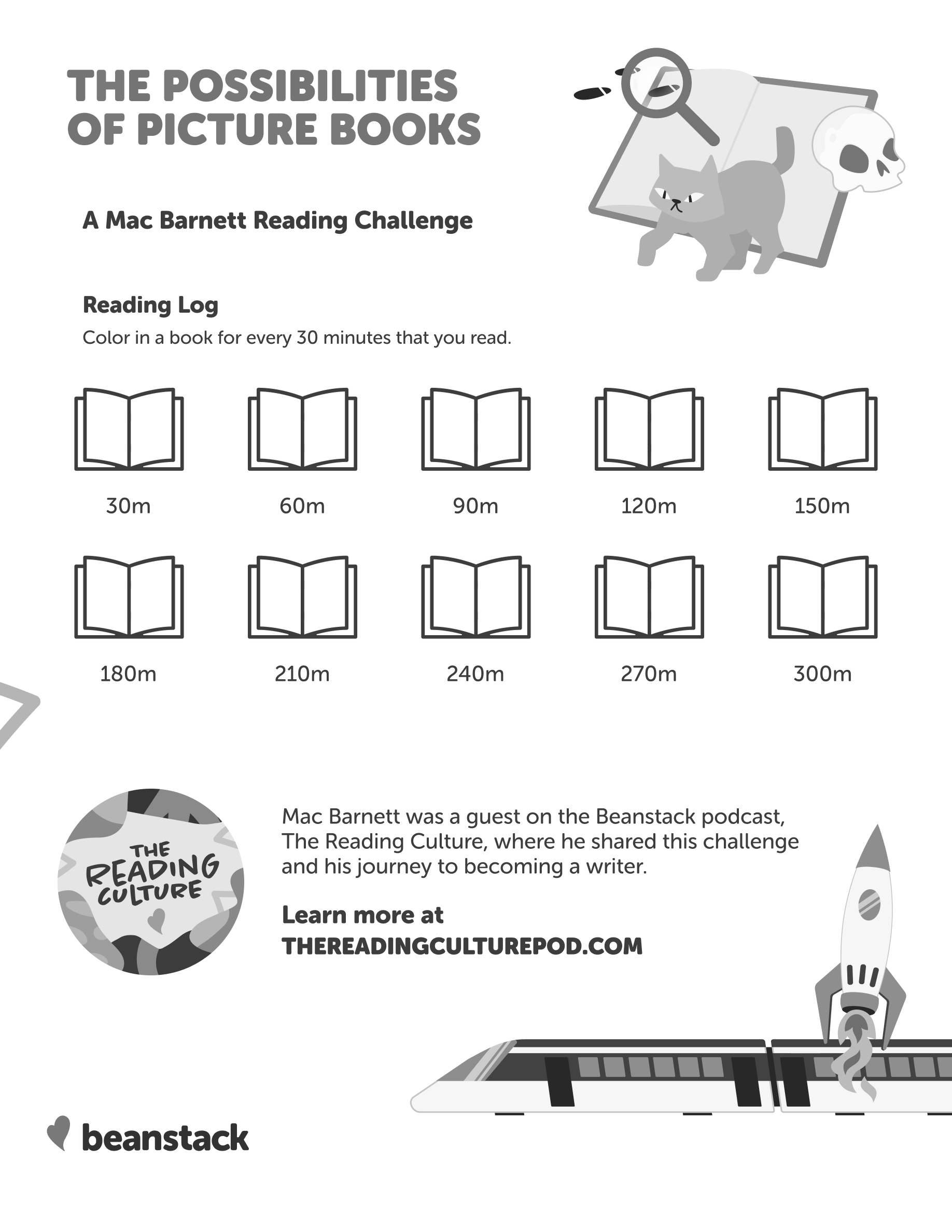 THE POSSIBILITIES OF PICTURE BOOKS

A Mac Barnett Reading Challenge

Reading Log

Color in a book for every 30 minutes that you read.

30m 60m 90m 120m 150m

180m 210m 240m 270m 300m

THE READING CULTURE

Mac Barnett was a guest on the Beanstack podcast, The Reading Culture, where he shared this challenge and his journey to becoming a writer.

Learn more at THEREADINGCULTUREPOD.COM

beanstack